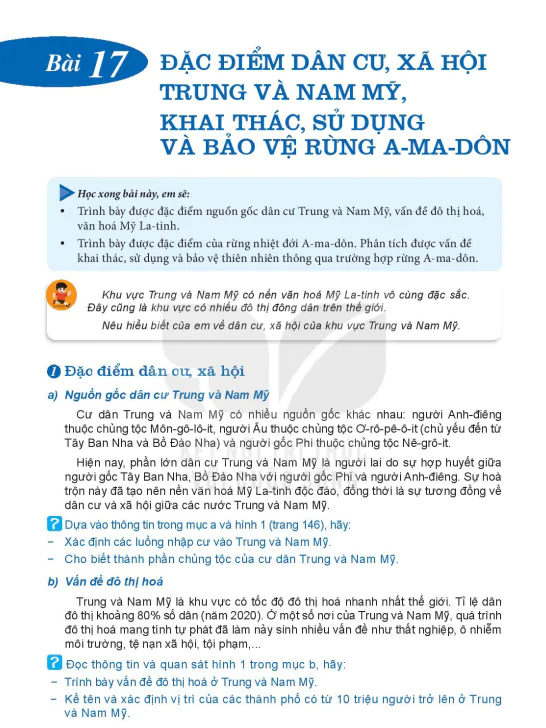 Bài 17 ĐẶC ĐIỂM DÂN CƯ, XÃ HỘI TRUNG VÀ NAM MỸ, KHAI THÁC, SỬ DỤNG VÀ BẢO VỆ RỪNG A-MA-DÔN

Học xong bài này, em sẽ:
• Trình bày được đặc điểm nguồn gốc dân cư Trung và Nam Mỹ, vấn đề đô thị hoá, văn hoá Mỹ La-tinh.
• Trình bày được đặc điểm của rừng nhiệt đới A-ma-dôn. Phân tích được vấn đề khai thác, sử dụng và bảo vệ thiên nhiên thông qua trường hợp rừng A-ma-dôn.

Khu vực Trung và Nam Mỹ có nền văn hoá Mỹ La-tinh vô cùng đặc sắc. Đây cũng là khu vực có nhiều đô thị đông dân trên thế giới.
Nêu hiểu biết của em về dân cư, xã hội của khu vực Trung và Nam Mỹ.

1 Đặc điểm dân cư, xã hội

a) Nguồn gốc dân cư Trung và Nam Mỹ

Cư dân Trung và Nam Mỹ có nhiều nguồn gốc khác nhau: người Anh-điêng thuộc chủng tộc Môn-gô-lô-it, người Âu thuộc chủng tộc Ơ-rô-pê-ô-it (chủ yếu đến từ Tây Ban Nha và Bồ Đào Nha) và người gốc Phi thuộc chủng tộc Nê-grô-it.

Hiện nay, phần lớn dân cư Trung và Nam Mỹ là người lai do sự hợp huyết giữa người gốc Tây Ban Nha, Bồ Đào Nha với người gốc Phi và người Anh-điêng. Sự hoà trộn này đã tạo nên nền văn hoá Mỹ La-tinh độc đáo, đồng thời là sự tương đồng về dân cư và xã hội giữa các nước Trung và Nam Mỹ.

? Dựa vào thông tin trong mục a và hình 1 (trang 146), hãy:
– Xác định các luồng nhập cư vào Trung và Nam Mỹ.
– Cho biết thành phần chủng tộc của cư dân Trung và Nam Mỹ.

b) Vấn đề đô thị hoá

Trung và Nam Mỹ là khu vực có tốc độ đô thị hoá nhanh nhất thế giới. Tỉ lệ dân đô thị khoảng 80% số dân (năm 2020). Ở một số nơi của Trung và Nam Mỹ, quá trình đô thị hoá mang tính tự phát đã làm nảy sinh nhiều vấn đề như thất nghiệp, ô nhiễm môi trường, tệ nạn xã hội, tội phạm,...

? Đọc thông tin và quan sát hình 1 trong mục b, hãy:
– Trình bày vấn đề đô thị hoá ở Trung và Nam Mỹ.
– Kể tên và xác định vị trí của các thành phố có từ 10 triệu người trở lên ở Trung và Nam Mỹ.